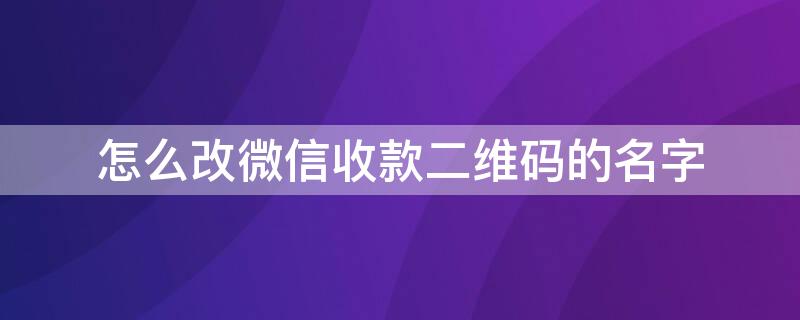 怎么改微信收款二维码的名字